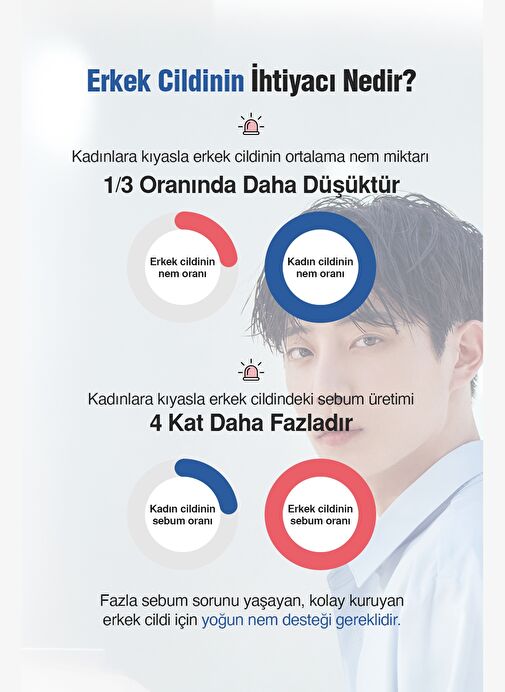 Erkek Cildinin İhtiyacı Nedir?

Kadınlara kıyasla erkek cildinin ortalama nem miktarı

1/3 Oranında Daha Düşüktür

Erkek cildinin nem oranı

Kadın cildinin nem oranı

Kadınlara kıyasla erkek cildindeki sebum üretimi

4 Kat Daha Fazladır

Kadın cildinin sebum oranı

Erkek cildinin sebum oranı

Fazla sebum sorunu yaşayan, kolay kuruyan erkek cildi için yoğun nem desteği gereklidir.